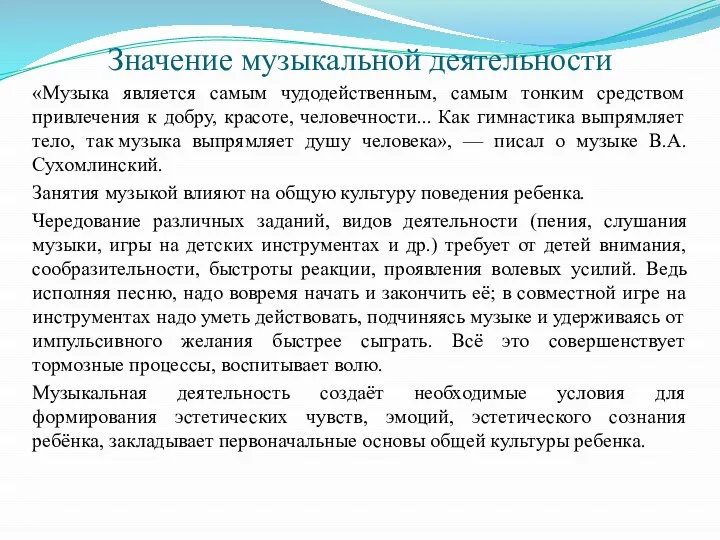 Значение музыкальной деятельности

«Музыка является самым чудодейственным, самым тонким средством привлечения к добру, красоте, человечности... Как гимнастика выпрямляет тело, так музыка выпрямляет душу человека», — писал о музыке В.А. Сухомлинский.

Занятия музыкой влияют на общую культуру поведения ребенка.

Чередование различных заданий, видов деятельности (пения, слушания музыки, игры на детских инструментах и др.) требует от детей внимания, сообразительности, быстроты реакции, проявления волевых усилий. Ведь исполняя песню, надо вовремя начать и закончить её; в совместной игре на инструментах надо уметь действовать, подчиняясь музыке и удерживаясь от импульсивного желания быстрее сыграть. Всё это совершенствует тормозные процессы, воспитывает волю.

Музыкальная деятельность создаёт необходимые условия для формирования эстетических чувств, эмоций, эстетического сознания ребёнка, закладывает первоначальные основы общей культуры ребенка.